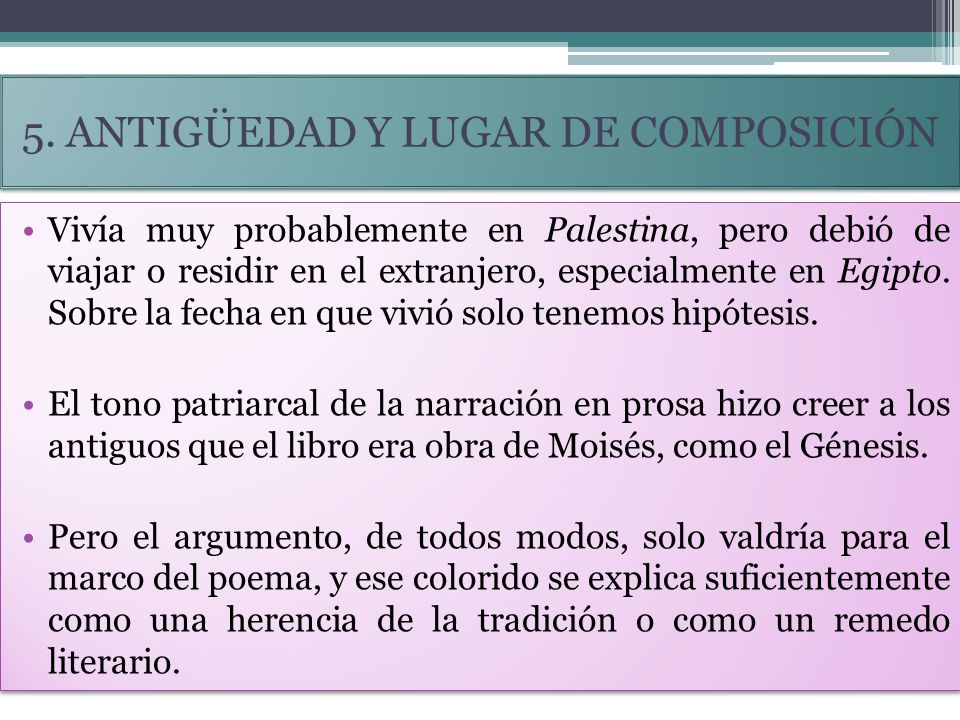 5. ANTIGÜEDAD Y LUGAR DE COMPOSICIÓN

• Vivía muy probablemente en Palestina, pero debió de viajar o residir en el extranjero, especialmente en Egipto. Sobre la fecha en que vivió solo tenemos hipótesis.

• El tono patriarcal de la narración en prosa hizo creer a los antiguos que el libro era obra de Moisés, como el Génesis.

• Pero el argumento, de todos modos, solo valdría para el marco del poema, y ese colorido se explica suficientemente como una herencia de la tradición o como un remedo literario.